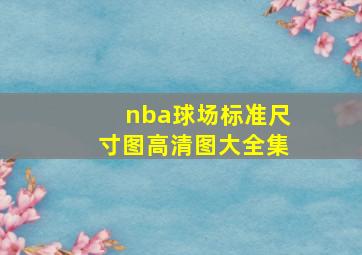 nba球场标准尺寸图高清图大全集